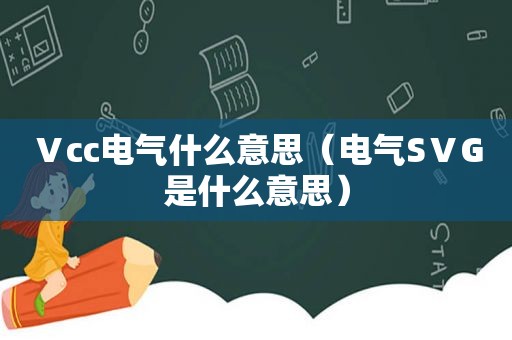 Vcc电气什么意思（电气SVG是什么意思）

STAT